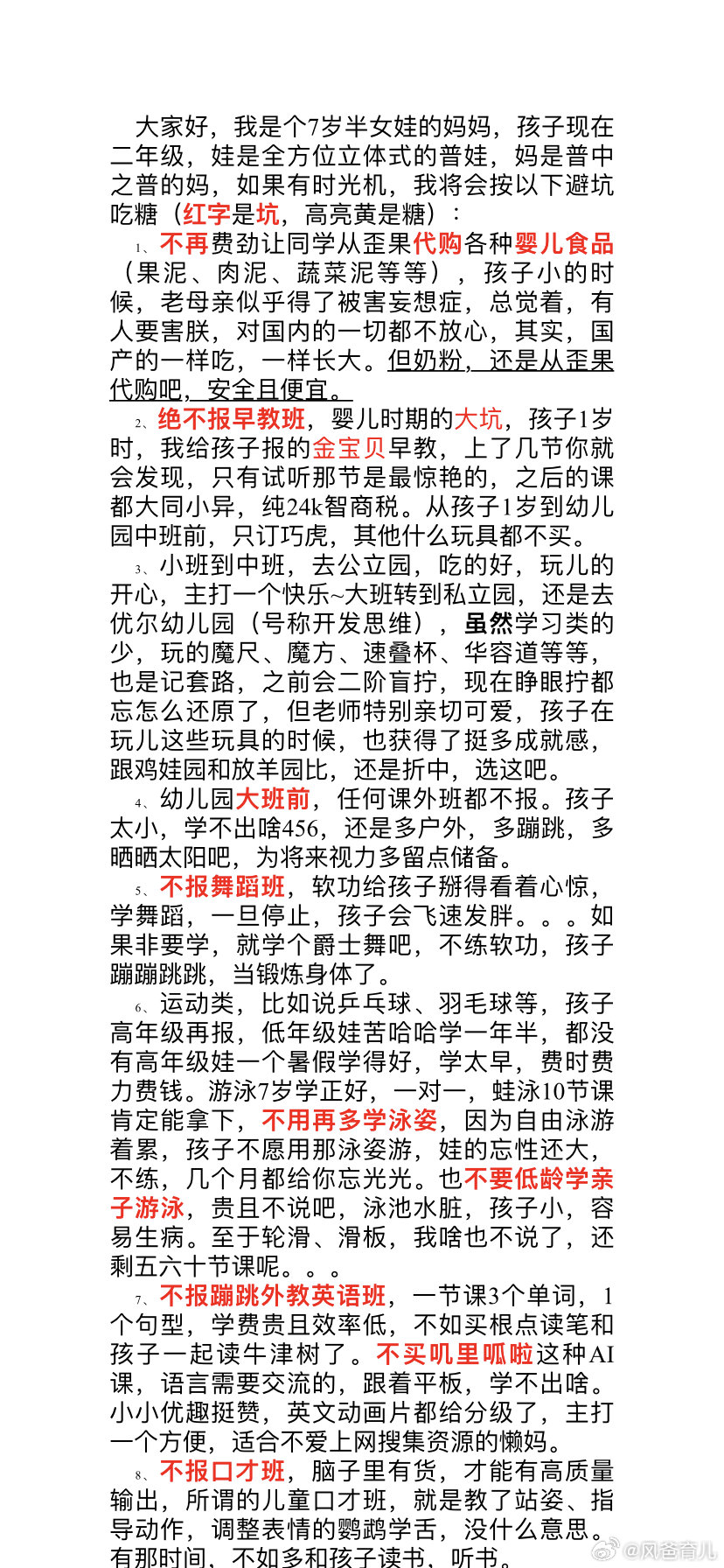 大家好，我是个7岁半女娃的妈妈，孩子现在二年级，娃是全方位立体式的普娃，妈是普中之普的妈，如果有时光机，我将会按以下避坑吃糖（红字是坑，高亮黄是糖）：

1、不再费劲让同学从歪果代购各种婴儿食品（果泥、肉泥、蔬菜泥等等），孩子小的时候，老母亲似乎得了被害妄想症，总觉着，有人要害朕，对国内的一切都不放心，其实，国产的一样吃，一样长大。但奶粉，还是从歪果代购吧，安全且便宜。

2、绝不报早教班，婴儿时期的大坑，孩子1岁时，我给孩子报的金宝贝早教，上了几节你就会发现，只有试听那节是最惊艳的，之后的课都大同小异，纯24k智商税。从孩子1岁到幼儿园中班前，只订巧虎，其他什么玩具都不买。

3、小班到中班，去公立园，吃的好，玩儿的开心，主打一个快乐~大班转到私立园，还是去优尔幼儿园（号称开发思维），虽然学习类的少，玩的魔尺、魔方、速叠杯、华容道等等，也是记套路，之前会二阶盲拧，现在睁眼拧都忘怎么还原了，但老师特别亲切可爱，孩子在玩儿这些玩具的时候，也获得了挺多成就感，跟鸡娃园和放羊园比，还是折中，选这吧。

4、幼儿园大班前，任何课外班都不报。孩子太小，学不出啥456，还是多户外，多蹦跳，多晒晒太阳吧，为将来视力多留点储备。

5、不报舞蹈班，软功给孩子掰得看着心惊，学舞蹈，一旦停止，孩子会飞速发胖。。。如果非要学，就学个爵士舞吧，不练软功，孩子蹦蹦跳跳，当锻炼身体了。

6、运动类，比如说乒乓球、羽毛球等，孩子高年级再报，低年级娃苦哈哈学一年半，都没有高年级娃一个暑假学得好，学太早，费时费力费钱。游泳7岁学正好，一对一，蛙泳10节课肯定能拿下，不用再多学泳姿，因为自由泳游着累，孩子不愿用那泳姿游，娃的忘性还大，不练，几个月都给你忘光光。也不要低龄学亲子游泳，贵且不说吧，泳池水脏，孩子小，容易生病。至于轮滑、滑板，我啥也不说了，还剩五六十节课呢。。。

7、不报蹦跳外教英语班，一节课3个单词，1个句型，学费贵且效率低，不如买根点读笔和孩子一起读牛津树了。不买叽里呱啦这种AI课，语言需要交流的，跟着平板，学不出啥。小小优趣挺赞，英文动画片都给分级了，主打一个方便，适合不爱上网搜集资源的懒妈。

8、不报口才班，脑子里有货，才能有高质量输出，所谓的儿童口才班，就是教了站姿、指导动作，调整表情的鹦鹉学舌，没什么意思。有那时间，不如多和孩子读书、听书。

@风爸育儿